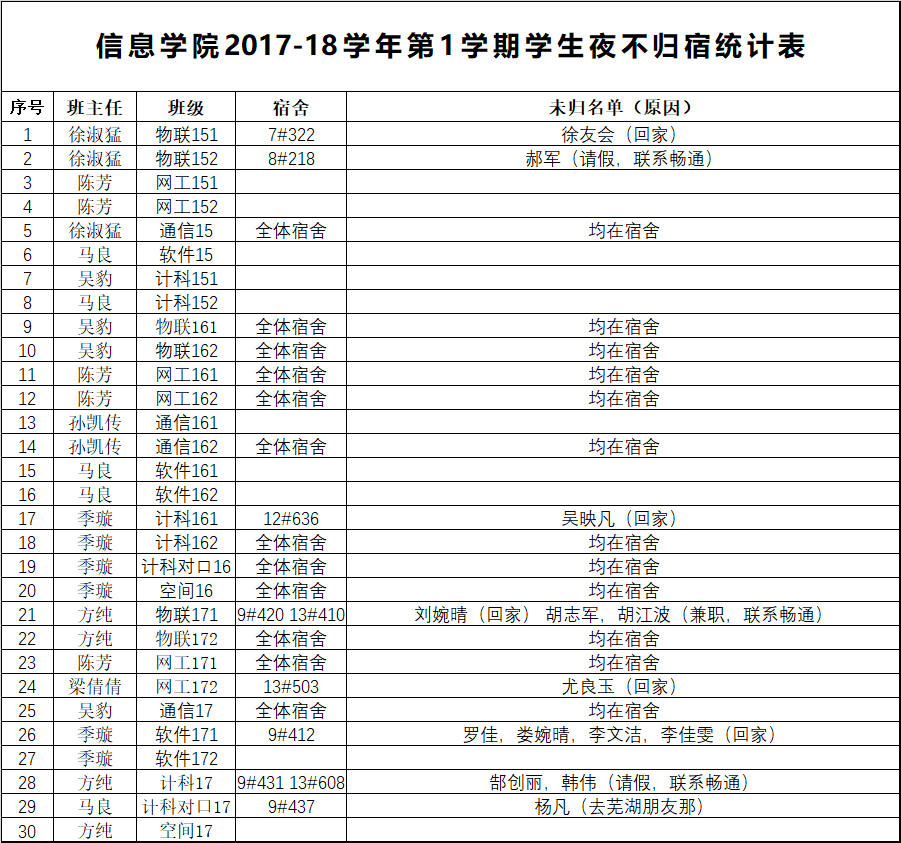 信息学院2017-18学年第1学期学生夜不归宿统计表

| 序号 | 班主任 | 班级 | 宿舍 | 未归名单（原因） |
|---|---|---|---|---|
| 1 | 徐淑猛 | 物联151 | 7#322 | 徐友会（回家） |
| 2 | 徐淑猛 | 物联152 | 8#218 | 郝军（请假，联系畅通） |
| 3 | 陈芳 | 网工151 | | |
| 4 | 陈芳 | 网工152 | | |
| 5 | 徐淑猛 | 通信15 | 全体宿舍 | 均在宿舍 |
| 6 | 马良 | 软件15 | | |
| 7 | 吴豹 | 计科151 | | |
| 8 | 马良 | 计科152 | | |
| 9 | 吴豹 | 物联161 | 全体宿舍 | 均在宿舍 |
| 10 | 吴豹 | 物联162 | 全体宿舍 | 均在宿舍 |
| 11 | 陈芳 | 网工161 | 全体宿舍 | 均在宿舍 |
| 12 | 陈芳 | 网工162 | 全体宿舍 | 均在宿舍 |
| 13 | 孙凯传 | 通信161 | | |
| 14 | 孙凯传 | 通信162 | 全体宿舍 | 均在宿舍 |
| 15 | 马良 | 软件161 | | |
| 16 | 马良 | 软件162 | | |
| 17 | 季璇 | 计科161 | 12#636 | 吴映凡（回家） |
| 18 | 季璇 | 计科162 | 全体宿舍 | 均在宿舍 |
| 19 | 季璇 | 计科对口16 | 全体宿舍 | 均在宿舍 |
| 20 | 季璇 | 空间16 | 全体宿舍 | 均在宿舍 |
| 21 | 方纯 | 物联171 | 9#420 13#410 | 刘婉晴（回家） 胡志军，胡江波（兼职，联系畅通） |
| 22 | 方纯 | 物联172 | 全体宿舍 | 均在宿舍 |
| 23 | 陈芳 | 网工171 | 全体宿舍 | 均在宿舍 |
| 24 | 梁倩倩 | 网工172 | 13#503 | 尤良玉（回家） |
| 25 | 吴豹 | 通信17 | 全体宿舍 | 均在宿舍 |
| 26 | 季璇 | 软件171 | 9#412 | 罗佳，娄婉晴，李文洁，李佳雯（回家） |
| 27 | 季璇 | 软件172 | | |
| 28 | 方纯 | 计科17 | 9#431 13#608 | 郜创丽，韩伟（请假，联系畅通） |
| 29 | 马良 | 计科对口17 | 9#437 | 杨凡（去芜湖朋友那） |
| 30 | 方纯 | 空间17 | | |